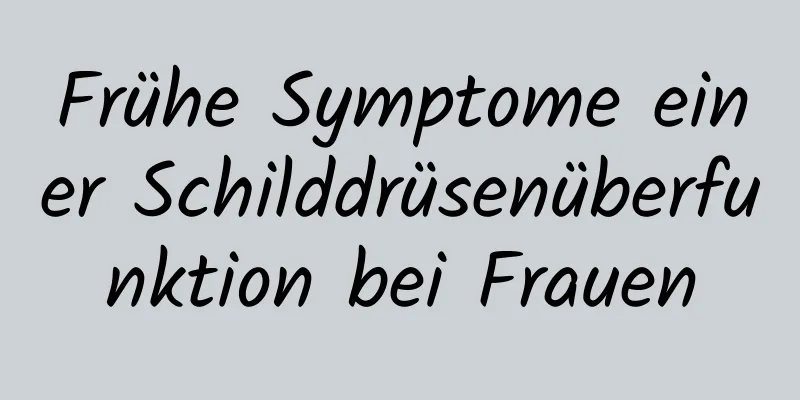 Frühe Symptome einer Schilddrüsenüberfunktion bei Frauen